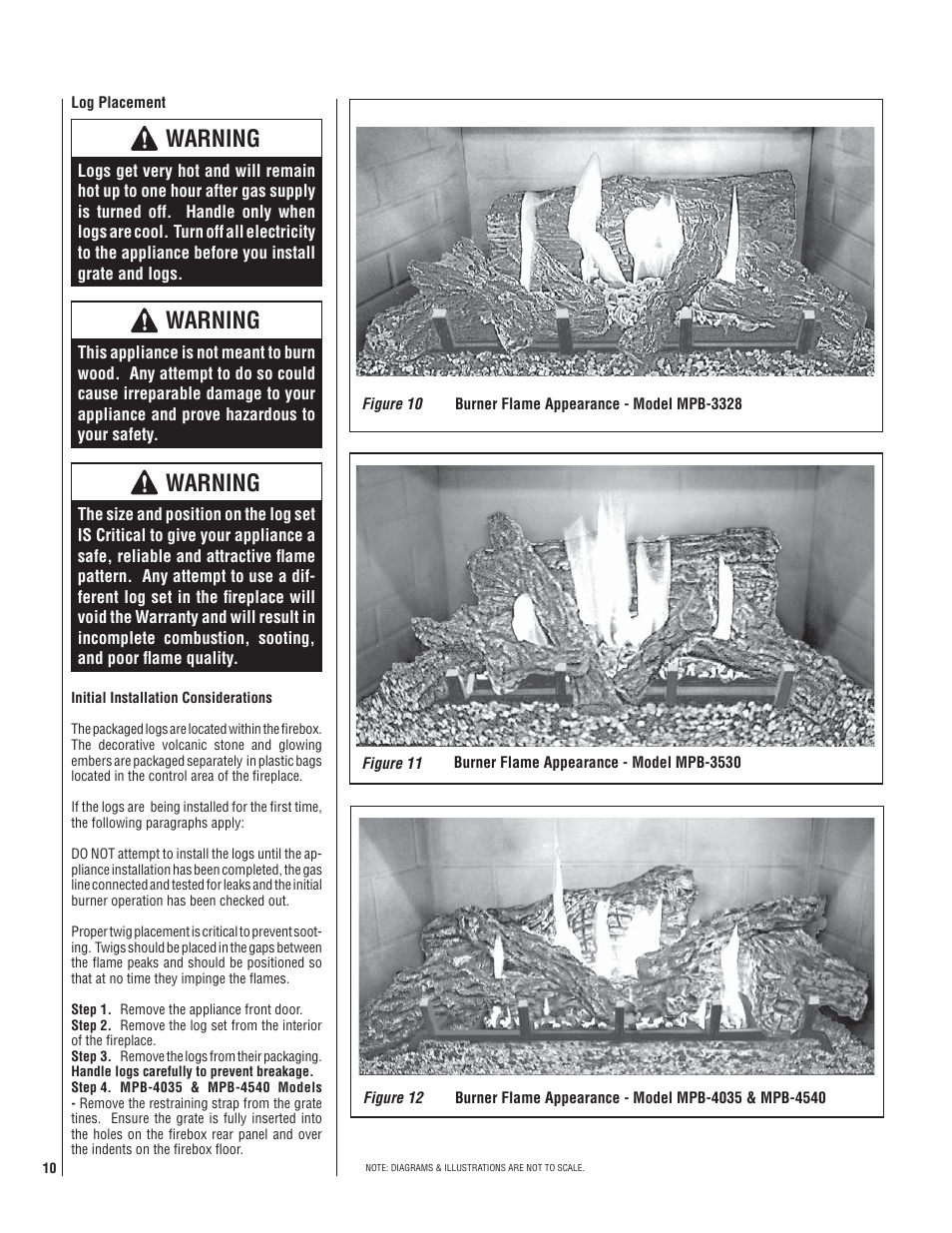 Log Placement

WARNING

Logs get very hot and will remain hot up to one hour after gas supply is turned off. Handle only when logs are cool. Turn off all electricity to the appliance before you install grate and logs.

WARNING

This appliance is not meant to burn wood. Any attempt to do so could cause irreparable damage to your appliance and prove hazardous to your safety.

WARNING

The size and position on the log set IS Critical to give your appliance a safe, reliable and attractive flame pattern. Any attempt to use a different log set in the fireplace will void the Warranty and will result in incomplete combustion, sooting, and poor flame quality.

Initial Installation Considerations

The packaged logs are located within the firebox. The decorative volcanic stone and glowing embers are packaged separately in plastic bags located in the control area of the fireplace.

If the logs are being installed for the first time, the following paragraphs apply:

DO NOT attempt to install the logs until the appliance installation has been completed, the gas line connected and tested for leaks and the initial burner operation has been checked out.

Proper twig placement is critical to prevent sooting. Twigs should be placed in the gaps between the flame peaks and should be positioned so that at no time they impinge the flames.

Step 1. Remove the appliance front door.
Step 2. Remove the log set from the interior of the fireplace.
Step 3. Remove the logs from their packaging. Handle logs carefully to prevent breakage.
Step 4. MPB-4035 & MPB-4540 Models - Remove the restraining strap from the grate tines. Ensure the grate is fully inserted into the holes on the firebox rear panel and over the indents on the firebox floor.

10

Figure 10 Burner Flame Appearance - Model MPB-3328

Figure 11 Burner Flame Appearance - Model MPB-3530

Figure 12 Burner Flame Appearance - Model MPB-4035 & MPB-4540

NOTE: DIAGRAMS & ILLUSTRATIONS ARE NOT TO SCALE.